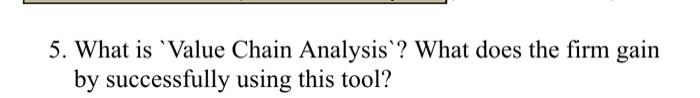 5. What is `Value Chain Analysis`? What does the firm gain by successfully using this tool?